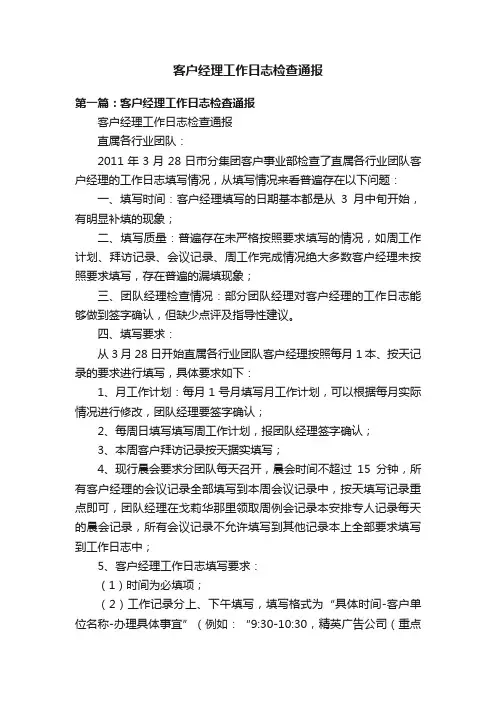 客户经理工作日志检查通报

第一篇：客户经理工作日志检查通报

客户经理工作日志检查通报

直属各行业团队：

2011 年 3 月 28 日市分集团客户事业部检查了直属各行业团队客户经理的工作日志填写情况，从填写情况来看普遍存在以下问题：

一、填写时间：客户经理填写的日期基本都是从 3 月中旬开始，有明显补填的现象；

二、填写质量：普遍存在未严格按照要求填写的情况，如周工作计划、拜访记录、会议记录、周工作完成情况绝大多数客户经理未按照要求填写，存在普遍的漏填现象；

三、团队经理检查情况：部分团队经理对客户经理的工作日志能够做到签字确认，但缺少点评及指导性建议。

四、填写要求：

从 3 月 28 日开始直属各行业团队客户经理按照每月 1 本、按天记录的要求进行填写，具体要求如下：

1、月工作计划：每月 1 号月填写月工作计划，可以根据每月实际情况进行修改，团队经理要签字确认；

2、每周日填写填写周工作计划，报团队经理签字确认；

3、本周客户拜访记录按天据实填写；

4、现行晨会要求分团队每天召开，晨会时间不超过 15 分钟，所有客户经理的会议记录全部填写到本周会议记录中，按天填写记录重点即可，团队经理在戈莉华那里领取周例会记录本安排专人记录每天的晨会记录，所有会议记录不允许填写到其他记录本上全部要求填写到工作日志中；

5、客户经理工作日志填写要求：

（1）时间为必填项；

（2）工作记录分上、下午填写，填写格式为“具体时间-客户单位名称-办理具体事宜”（例如：“9:30-10:30，精英广告公司（重点